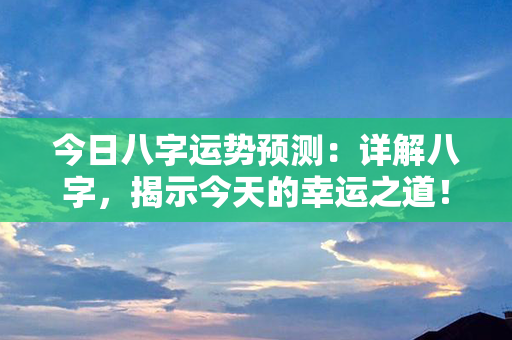 今日八字运势预测：详解八字，揭示今天的幸运之道！